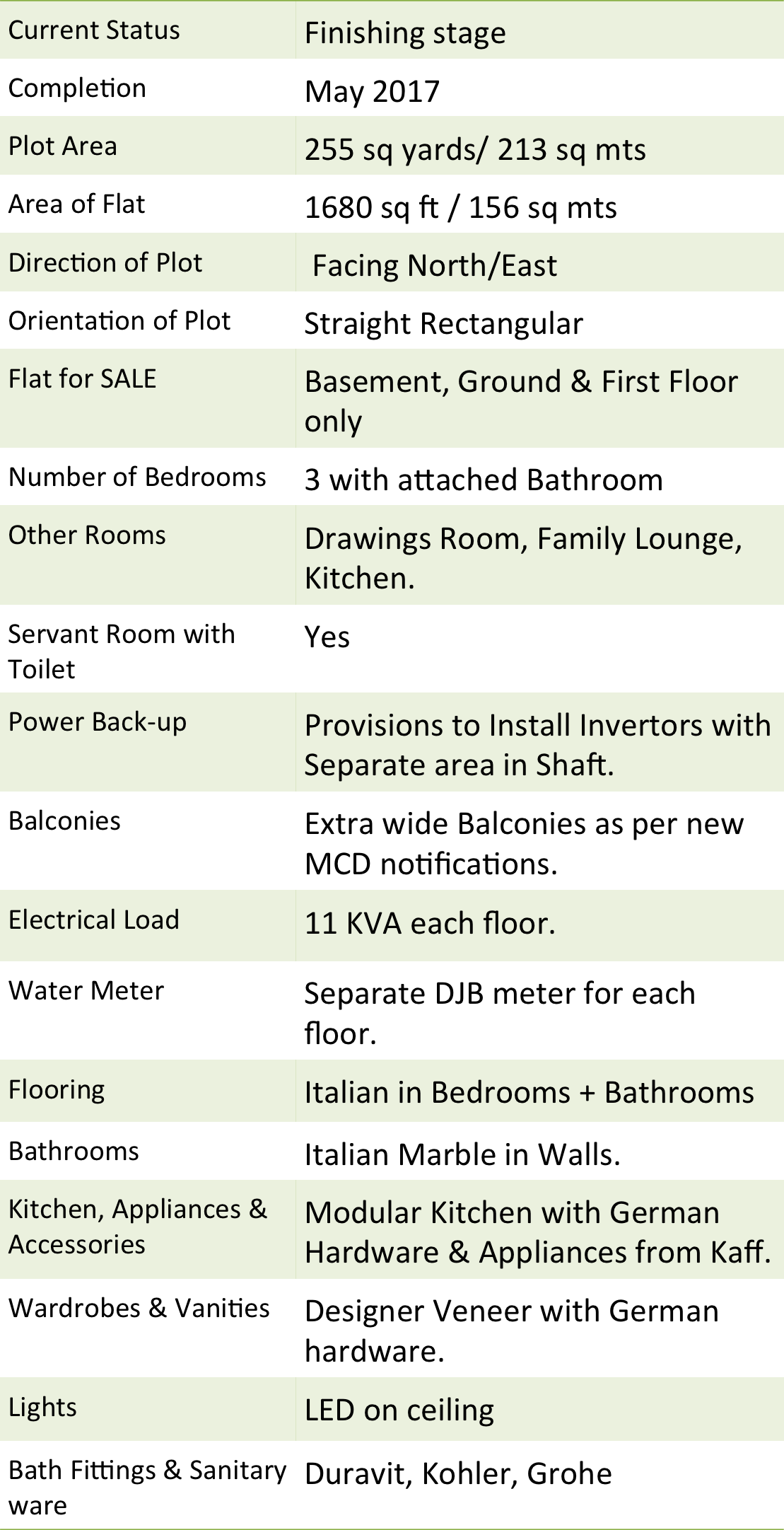 | Current Status | Finishing stage |
|---|---|
| Completion | May 2017 |
| Plot Area | 255 sq yards/ 213 sq mts |
| Area of Flat | 1680 sq ft / 156 sq mts |
| Direction of Plot | Facing North/East |
| Orientation of Plot | Straight Rectangular |
| Flat for SALE | Basement, Ground & First Floor only |
| Number of Bedrooms | 3 with attached Bathroom |
| Other Rooms | Drawings Room, Family Lounge, Kitchen. |
| Servant Room with Toilet | Yes |
| Power Back-up | Provisions to Install Invertors with Separate area in Shaft. |
| Balconies | Extra wide Balconies as per new MCD notifications. |
| Electrical Load | 11 KVA each floor. |
| Water Meter | Separate DJB meter for each floor. |
| Flooring | Italian in Bedrooms + Bathrooms |
| Bathrooms | Italian Marble in Walls. |
| Kitchen, Appliances & Accessories | Modular Kitchen with German Hardware & Appliances from Kaff. |
| Wardrobes & Vanities | Designer Veneer with German hardware. |
| Lights | LED on ceiling |
| Bath Fittings & Sanitary ware | Duravit, Kohler, Grohe |